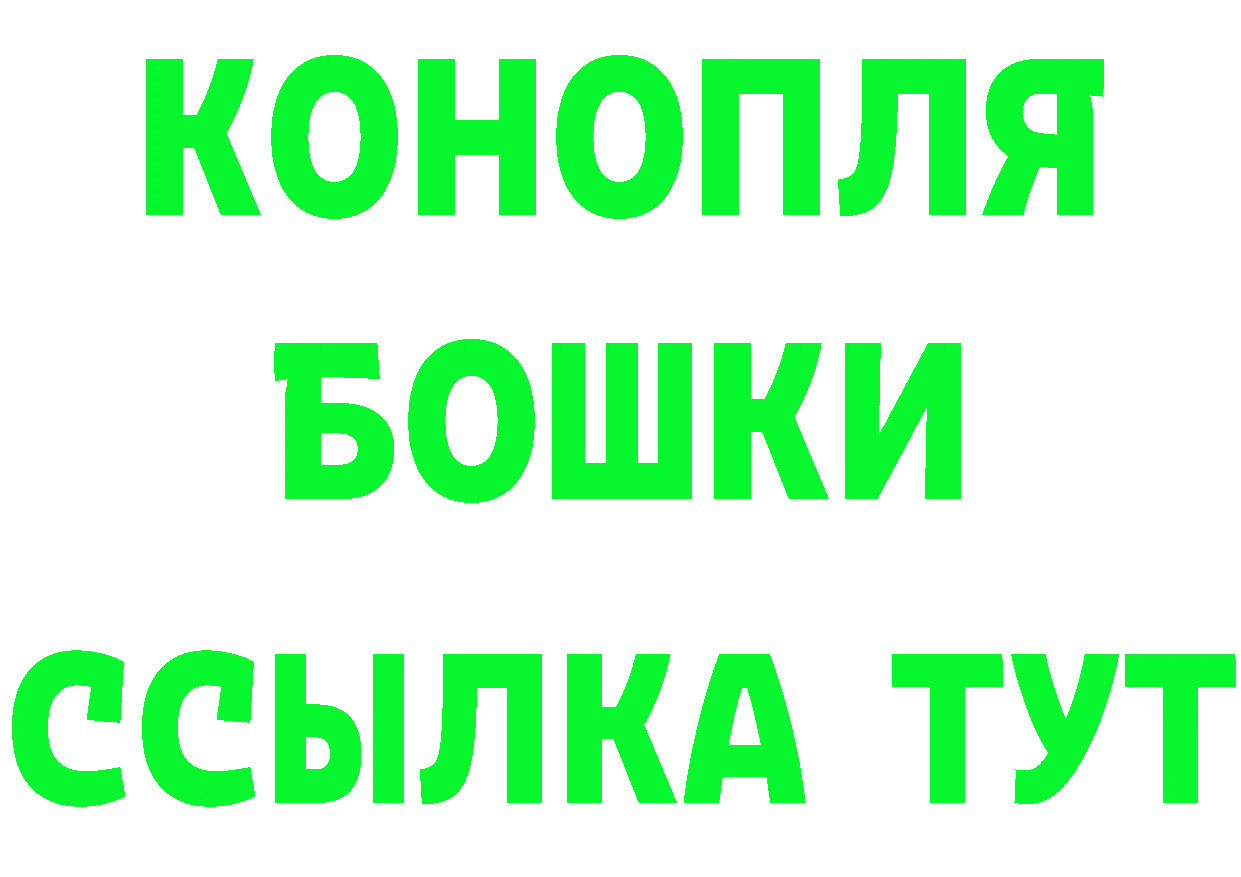 КОНОПЛЯ
БОШКИ
ССЫЛКА ТУТ